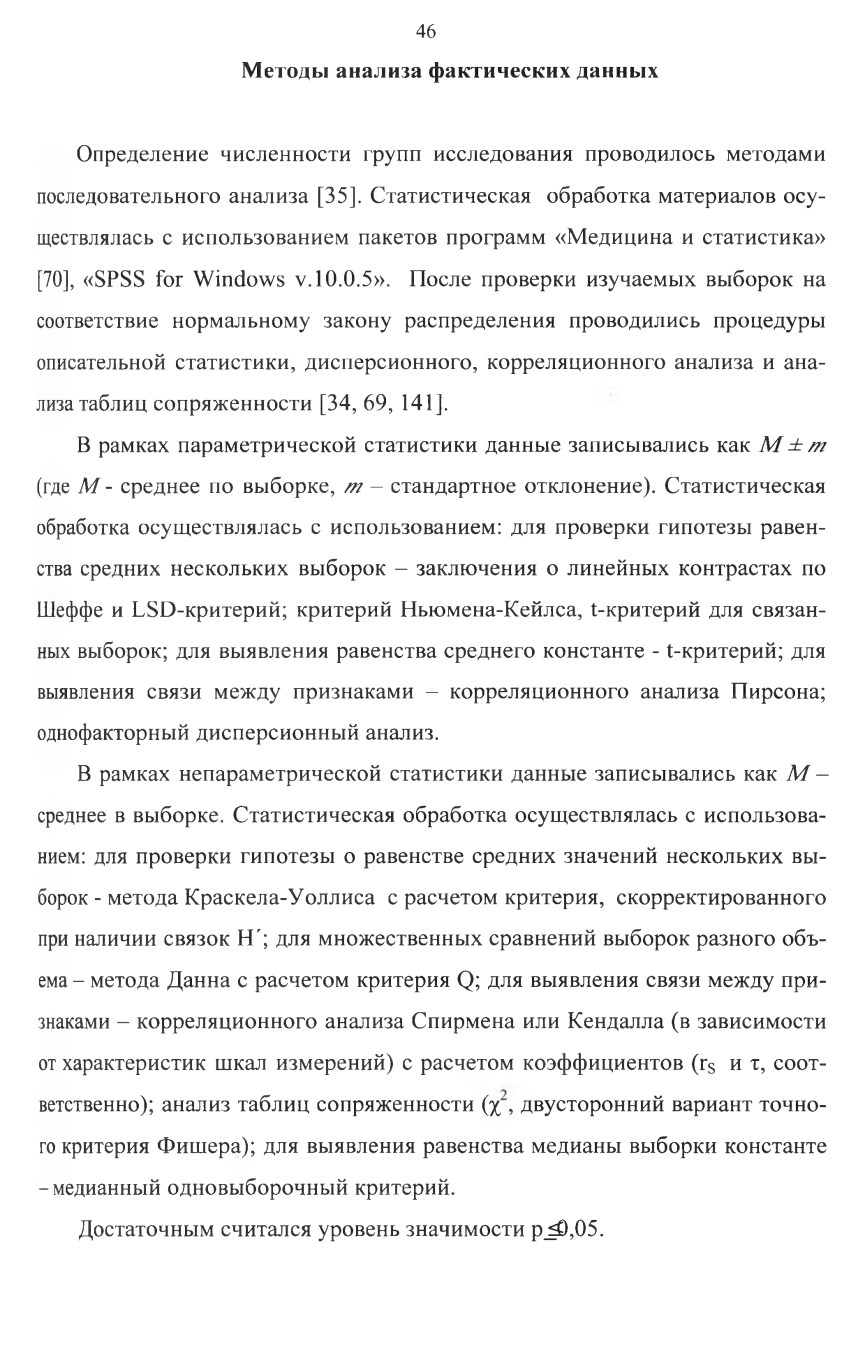 46

Методы анализа фактических данных

Определение численности групп исследования проводилось методами последовательного анализа [35]. Статистическая обработка материалов осуществлялась с использованием пакетов программ «Медицина и статистика» [70], «SPSS for Windows v.10.0.5». После проверки изучаемых выборок на соответствие нормальному закону распределения проводились процедуры описательной статистики, дисперсионного, корреляционного анализа и анализа таблиц сопряженности [34, 69, 141].

В рамках параметрической статистики данные записывались как $M \pm m$ (где $M$ - среднее по выборке, $m$ – стандартное отклонение). Статистическая обработка осуществлялась с использованием: для проверки гипотезы равенства средних нескольких выборок – заключения о линейных контрастах по Шеффе и LSD-критерий; критерий Ньюмена-Кейлса, t-критерий для связанных выборок; для выявления равенства среднего константе - t-критерий; для выявления связи между признаками – корреляционного анализа Пирсона; однофакторный дисперсионный анализ.

В рамках непараметрической статистики данные записывались как $M$ – среднее в выборке. Статистическая обработка осуществлялась с использованием: для проверки гипотезы о равенстве средних значений нескольких выборок - метода Краскела-Уоллиса с расчетом критерия, скорректированного при наличии связок H´; для множественных сравнений выборок разного объема – метода Данна с расчетом критерия Q; для выявления связи между признаками – корреляционного анализа Спирмена или Кендалла (в зависимости от характеристик шкал измерений) с расчетом коэффициентов ($r_S$ и $\tau$, соответственно); анализ таблиц сопряженности ($\chi^2$, двусторонний вариант точного критерия Фишера); для выявления равенства медианы выборки константе – медианный одновыборочный критерий.

Достаточным считался уровень значимости $p \leq 0,05$.